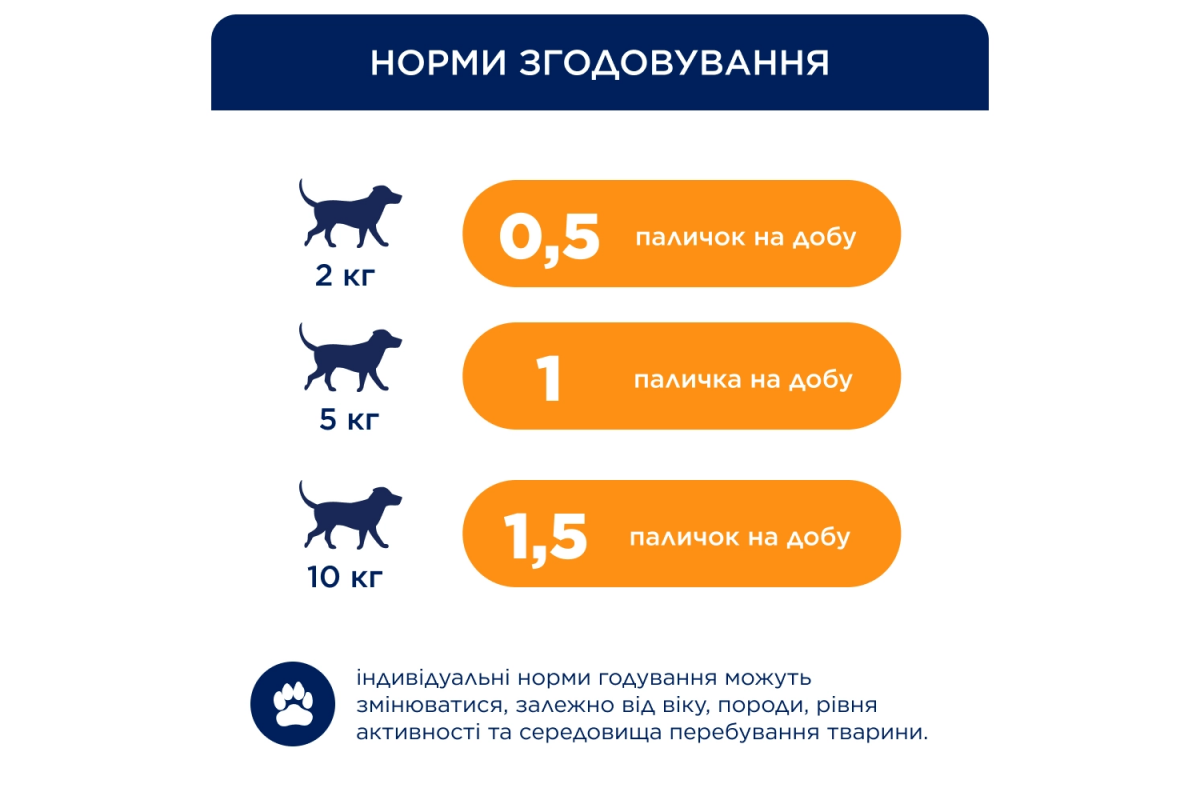 НОРМИ ЗГОДОВУВАННЯ

2 кг
0,5 паличок на добу

5 кг
1 паличка на добу

10 кг
1,5 паличок на добу

індивідуальні норми годування можуть змінюватися, залежно від віку, породи, рівня активності та середовища перебування тварини.